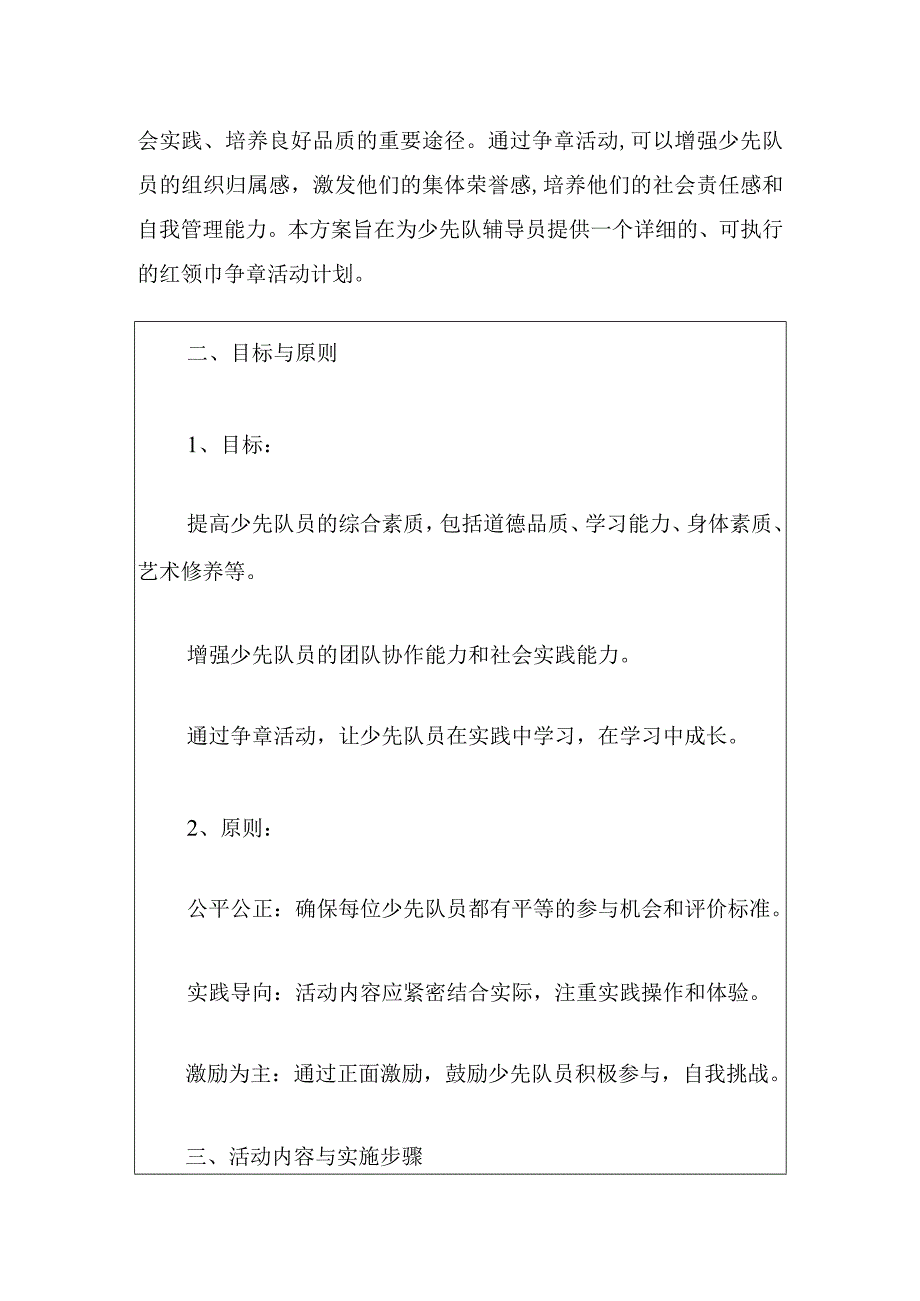 会实践、培养良好品质的重要途径。通过争章活动,可以增强少先队员的组织归属感,激发他们的集体荣誉感,培养他们的社会责任感和自我管理能力。本方案旨在为少先队辅导员提供一个详细的、可执行的红领巾争章活动计划。

二、目标与原则

1、目标:

提高少先队员的综合素质,包括道德品质、学习能力、身体素质、艺术修养等。

增强少先队员的团队协作能力和社会实践能力。

通过争章活动,让少先队员在实践中学习,在学习中成长。

2、原则:

公平公正:确保每位少先队员都有平等的参与机会和评价标准。

实践导向:活动内容应紧密结合实际,注重实践操作和体验。

激励为主:通过正面激励,鼓励少先队员积极参与,自我挑战。

三、活动内容与实施步骤